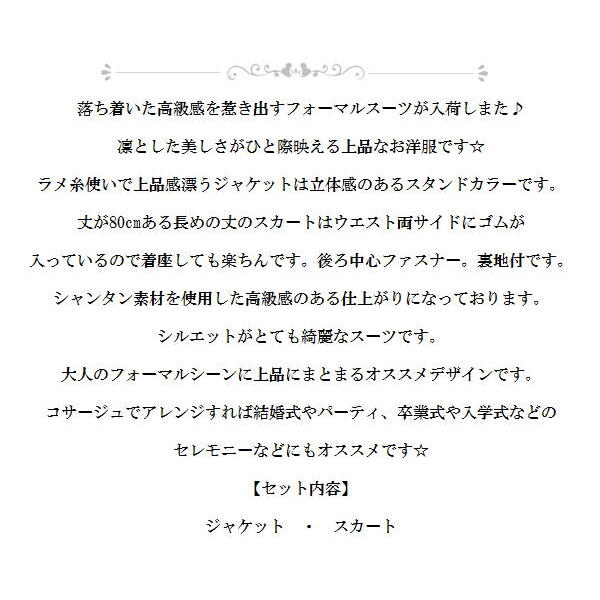 落ち着いた高級感を惹き出すフォーマルスーツが入荷しました♪

凛とした美しさがひと際映える上品なお洋服です☆

ラメ糸使いで上品感漂うジャケットは立体感のあるスタンドカラーです。

丈が80㎝ある長めの丈のスカートはウエスト両サイドにゴムが

入っているので着座しても楽ちんです。後ろ中心ファスナー。裏地付です。

シャンタン素材を使用した高級感のある仕上がりになっております。

シルエットがとても綺麗なスーツです。

大人のフォーマルシーンに上品にまとまるオススメデザインです。

コサージュでアレンジすれば結婚式やパーティ、卒業式や入学式などの

セレモニーなどにもオススメです☆

【セット内容】

ジャケット　・　スカート